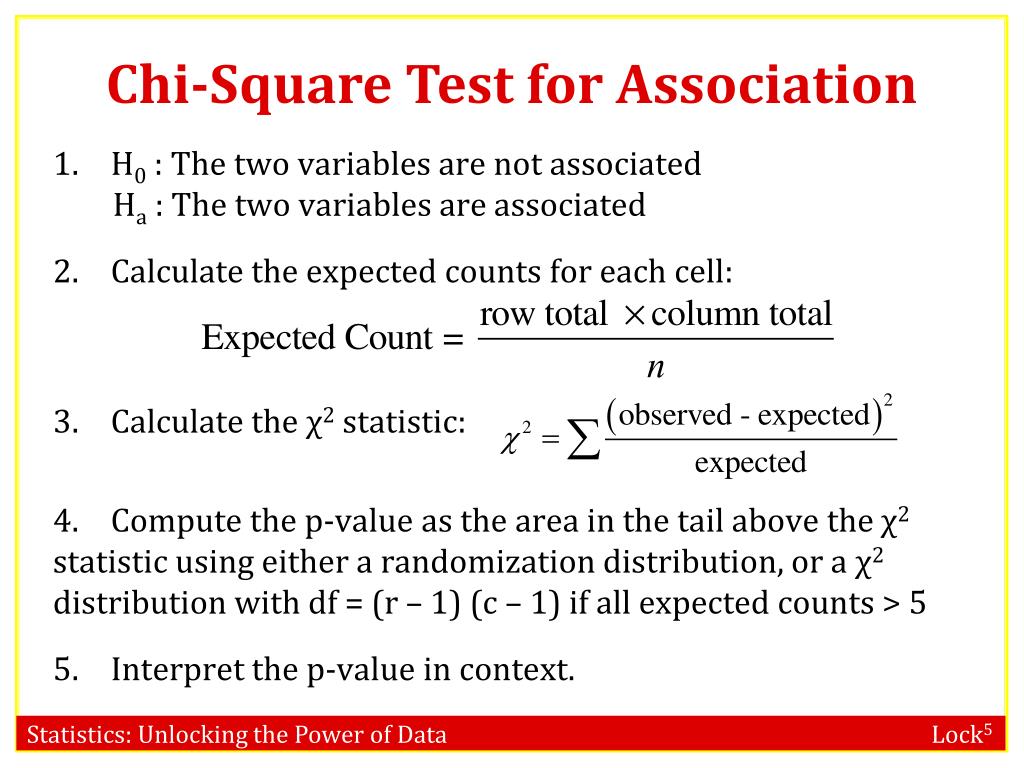 Chi-Square Test for Association

1. $H_0$ : The two variables are not associated
$H_a$ : The two variables are associated

2. Calculate the expected counts for each cell:

$\text{Expected Count} = \frac{\text{row total} \times \text{column total}}{n}$

3. Calculate the $\chi^2$ statistic: $\chi^2 = \sum \frac{(\text{observed - expected})^2}{\text{expected}}$

4. Compute the p-value as the area in the tail above the $\chi^2$ statistic using either a randomization distribution, or a $\chi^2$ distribution with df = (r – 1) (c – 1) if all expected counts > 5

5. Interpret the p-value in context.

Statistics: Unlocking the Power of Data

Lock$^5$